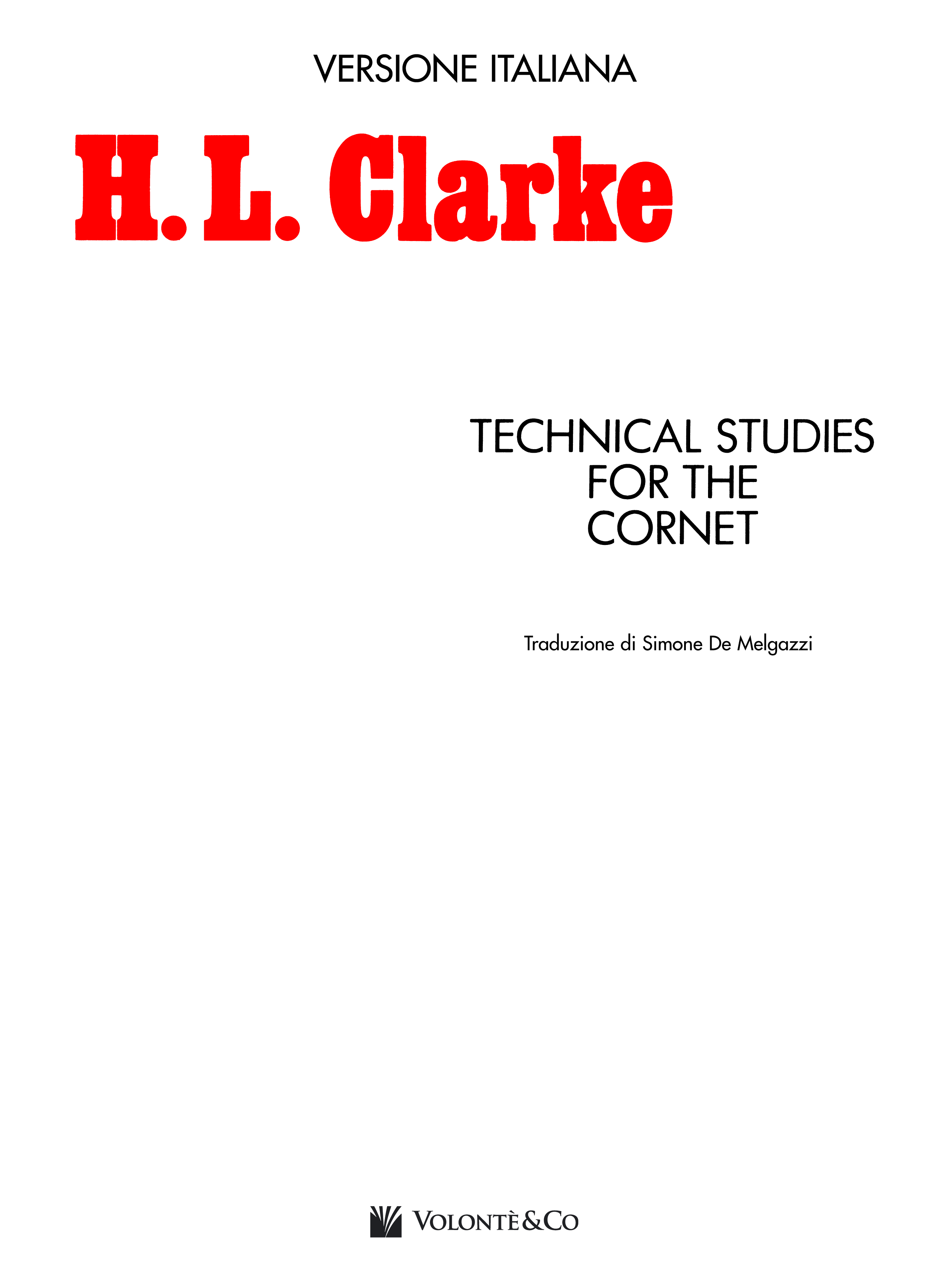 VERSIONE ITALIANA

H. L. Clarke

TECHNICAL STUDIES
FOR THE
CORNET

Traduzione di Simone De Melgazzi

VOLONTÈ&CO